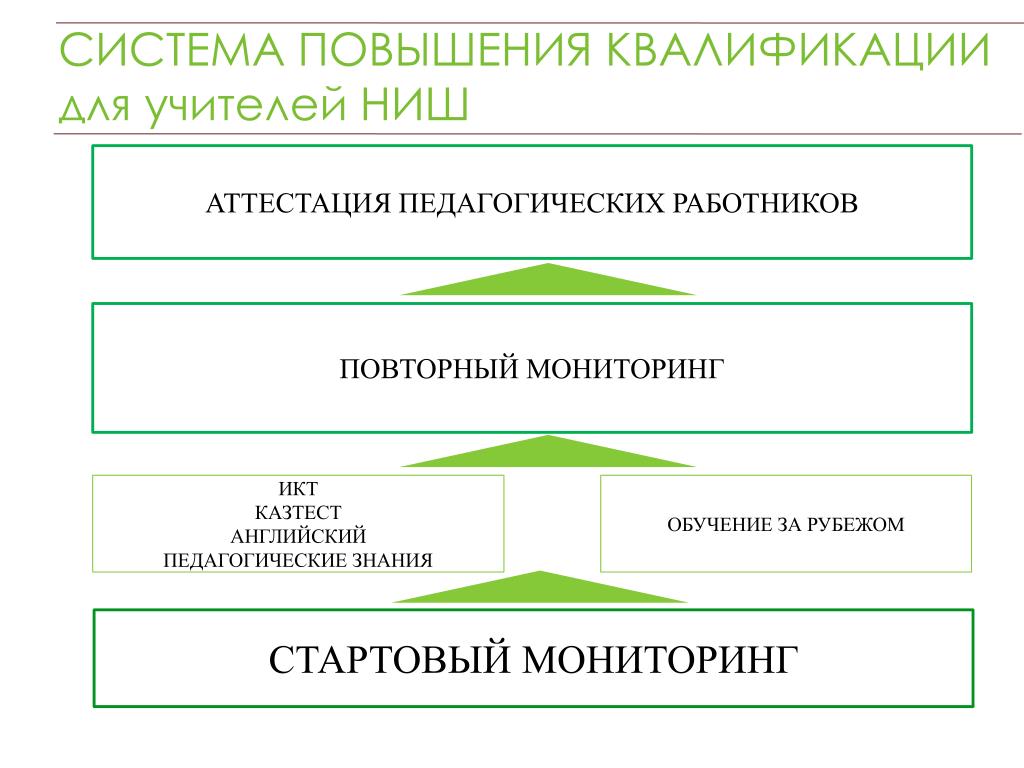 СИСТЕМА ПОВЫШЕНИЯ КВАЛИФИКАЦИИ для учителей НИШ

АТТЕСТАЦИЯ ПЕДАГОГИЧЕСКИХ РАБОТНИКОВ

ПОВТОРНЫЙ МОНИТОРИНГ

ИКТ
КАЗТЕСТ
АНГЛИЙСКИЙ
ПЕДАГОГИЧЕСКИЕ ЗНАНИЯ

ОБУЧЕНИЕ ЗА РУБЕЖОМ

СТАРТОВЫЙ МОНИТОРИНГ